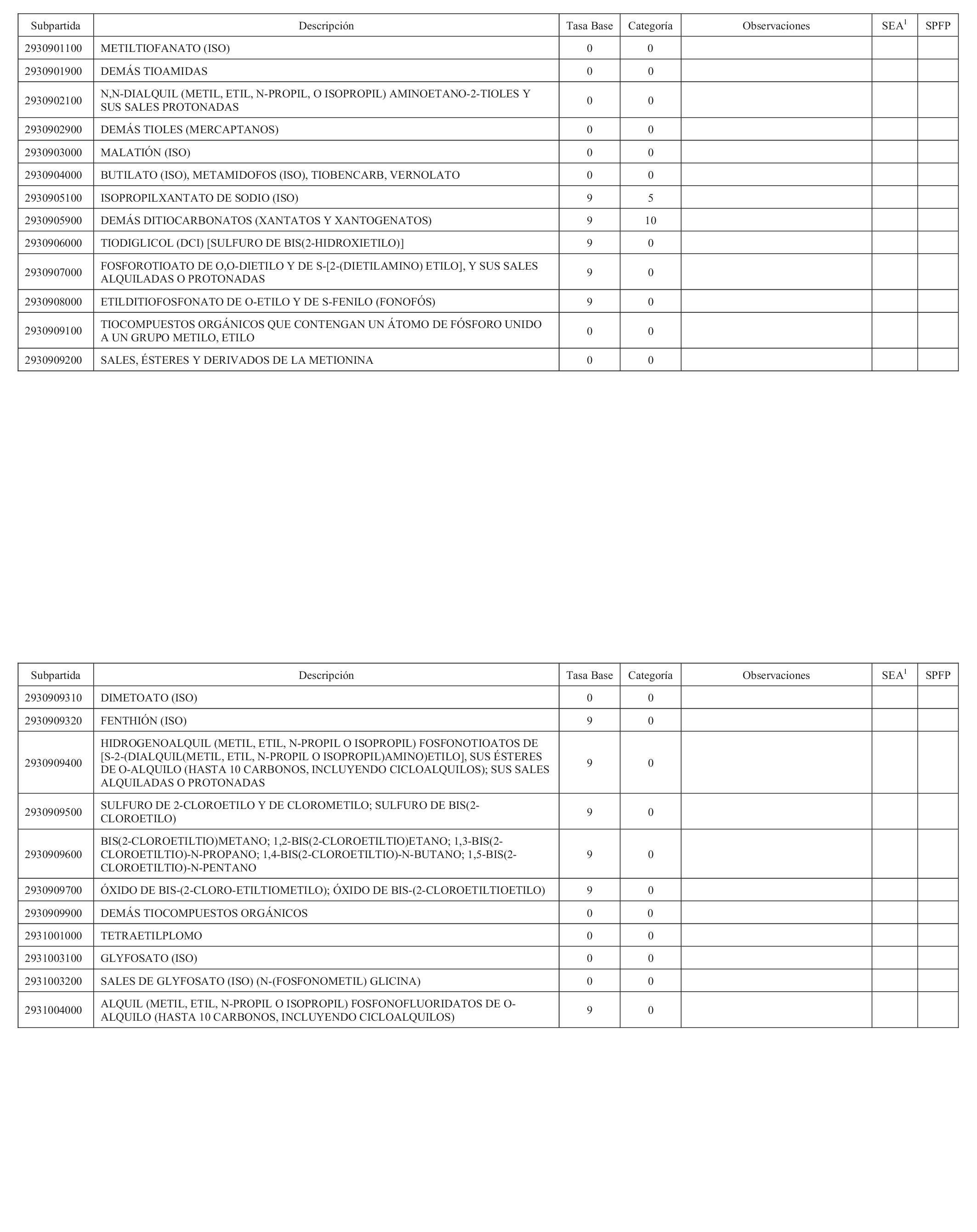 | Subpartida | Descripción | Tasa Base | Categoría | Observaciones | SEA$^1$ | SPFP |
|---|---|---|---|---|---|---|
| 2930901100 | METILTIOFANATO (ISO) | 0 | 0 | | | |
| 2930901900 | DEMÁS TIOAMIDAS | 0 | 0 | | | |
| 2930902100 | N,N-DIALQUIL (METIL, ETIL, N-PROPIL, O ISOPROPIL) AMINOETANO-2-TIOLES Y SUS SALES PROTONADAS | 0 | 0 | | | |
| 2930902900 | DEMÁS TIOLES (MERCAPTANOS) | 0 | 0 | | | |
| 2930903000 | MALATIÓN (ISO) | 0 | 0 | | | |
| 2930904000 | BUTILATO (ISO), METAMIDOFOS (ISO), TIOBENCARB, VERNOLATO | 0 | 0 | | | |
| 2930905100 | ISOPROPILXANTATO DE SODIO (ISO) | 9 | 5 | | | |
| 2930905900 | DEMÁS DITIOCARBONATOS (XANTATOS Y XANTOGENATOS) | 9 | 10 | | | |
| 2930906000 | TIODIGLICOL (DCI) [SULFURO DE BIS(2-HIDROXIETILO)] | 9 | 0 | | | |
| 2930907000 | FOSFOROTIOATO DE O,O-DIETILO Y DE S-[2-(DIETILAMINO) ETILO], Y SUS SALES ALQUILADAS O PROTONADAS | 9 | 0 | | | |
| 2930908000 | ETILDITIOFOSFONATO DE O-ETILO Y DE S-FENILO (FONOFÓS) | 9 | 0 | | | |
| 2930909100 | TIOCOMPUESTOS ORGÁNICOS QUE CONTENGAN UN ÁTOMO DE FÓSFORO UNIDO A UN GRUPO METILO, ETILO | 0 | 0 | | | |
| 2930909200 | SALES, ÉSTERES Y DERIVADOS DE LA METIONINA | 0 | 0 | | | |

| Subpartida | Descripción | Tasa Base | Categoría | Observaciones | SEA$^1$ | SPFP |
|---|---|---|---|---|---|---|
| 2930909310 | DIMETOATO (ISO) | 0 | 0 | | | |
| 2930909320 | FENTHIÓN (ISO) | 9 | 0 | | | |
| 2930909400 | HIDROGENOALQUIL (METIL, ETIL, N-PROPIL O ISOPROPIL) FOSFONOTIOATOS DE [S-2-(DIALQUIL(METIL, ETIL, N-PROPIL O ISOPROPIL)AMINO)ETILO], SUS ÉSTERES DE O-ALQUILO (HASTA 10 CARBONOS, INCLUYENDO CICLOALQUILOS); SUS SALES ALQUILADAS O PROTONADAS | 9 | 0 | | | |
| 2930909500 | SULFURO DE 2-CLOROETILO Y DE CLOROMETILO; SULFURO DE BIS(2-CLOROETILO) | 9 | 0 | | | |
| 2930909600 | BIS(2-CLOROETILTIO)METANO; 1,2-BIS(2-CLOROETILTIO)ETANO; 1,3-BIS(2-CLOROETILTIO)-N-PROPANO; 1,4-BIS(2-CLOROETILTIO)-N-BUTANO; 1,5-BIS(2-CLOROETILTIO)-N-PENTANO | 9 | 0 | | | |
| 2930909700 | ÓXIDO DE BIS-(2-CLORO-ETILTIOMETILO); ÓXIDO DE BIS-(2-CLOROETILTIOETILO) | 9 | 0 | | | |
| 2930909900 | DEMÁS TIOCOMPUESTOS ORGÁNICOS | 0 | 0 | | | |
| 2931001000 | TETRAETILPLOMO | 0 | 0 | | | |
| 2931003100 | GLYFOSATO (ISO) | 0 | 0 | | | |
| 2931003200 | SALES DE GLYFOSATO (ISO) (N-(FOSFONOMETIL) GLICINA) | 0 | 0 | | | |
| 2931004000 | ALQUIL (METIL, ETIL, N-PROPIL O ISOPROPIL) FOSFONOFLUORIDATOS DE O-ALQUILO (HASTA 10 CARBONOS, INCLUYENDO CICLOALQUILOS) | 9 | 0 | | | |